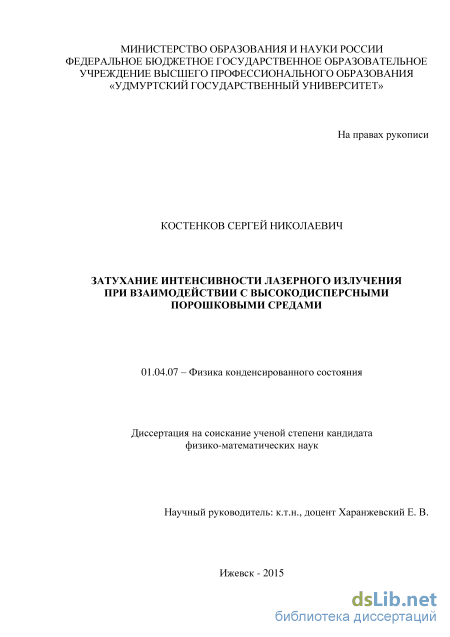 МИНИСТЕРСТВО ОБРАЗОВАНИЯ И НАУКИ РОССИИ
ФЕДЕРАЛЬНОЕ БЮДЖЕТНОЕ ГОСУДАРСТВЕННОЕ ОБРАЗОВАТЕЛЬНОЕ
УЧРЕЖДЕНИЕ ВЫСШЕГО ПРОФЕССИОНАЛЬНОГО ОБРАЗОВАНИЯ
«УДМУРТСКИЙ ГОСУДАРСТВЕННЫЙ УНИВЕРСИТЕТ»

На правах рукописи

КОСТЕНКОВ СЕРГЕЙ НИКОЛАЕВИЧ

ЗАТУХАНИЕ ИНТЕНСИВНОСТИ ЛАЗЕРНОГО ИЗЛУЧЕНИЯ
ПРИ ВЗАИМОДЕЙСТВИИ С ВЫСОКОДИСПЕРСНЫМИ
ПОРОШКОВЫМИ СРЕДАМИ

01.04.07 – Физика конденсированного состояния

Диссертация на соискание ученой степени кандидата
физико-математических наук

Научный руководитель: к.т.н., доцент Харанжевский Е. В.

Ижевск - 2015

dsLib.net
библиотека диссертаций